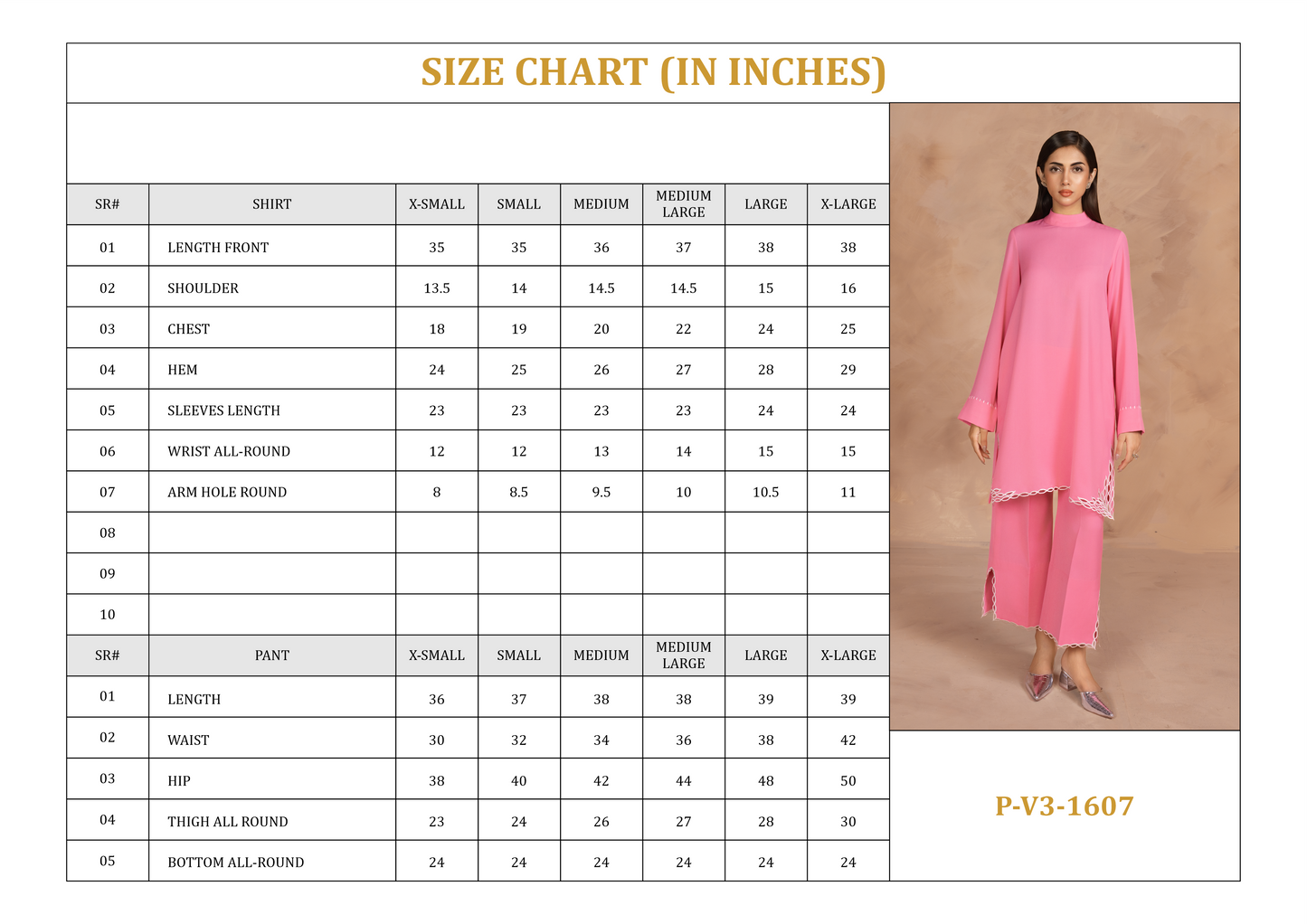 SIZE CHART (IN INCHES)

| SR# | SHIRT | X-SMALL | SMALL | MEDIUM | MEDIUM LARGE | LARGE | X-LARGE |
|---|---|---|---|---|---|---|---|
| 01 | LENGTH FRONT | 35 | 35 | 36 | 37 | 38 | 38 |
| 02 | SHOULDER | 13.5 | 14 | 14.5 | 14.5 | 15 | 16 |
| 03 | CHEST | 18 | 19 | 20 | 22 | 24 | 25 |
| 04 | HEM | 24 | 25 | 26 | 27 | 28 | 29 |
| 05 | SLEEVES LENGTH | 23 | 23 | 23 | 23 | 24 | 24 |
| 06 | WRIST ALL-ROUND | 12 | 12 | 13 | 14 | 15 | 15 |
| 07 | ARM HOLE ROUND | 8 | 8.5 | 9.5 | 10 | 10.5 | 11 |
| 08 | | | | | | | |
| 09 | | | | | | | |
| 10 | | | | | | | |

| SR# | PANT | X-SMALL | SMALL | MEDIUM | MEDIUM LARGE | LARGE | X-LARGE |
|---|---|---|---|---|---|---|---|
| 01 | LENGTH | 36 | 37 | 38 | 38 | 39 | 39 |
| 02 | WAIST | 30 | 32 | 34 | 36 | 38 | 42 |
| 03 | HIP | 38 | 40 | 42 | 44 | 48 | 50 |
| 04 | THIGH ALL ROUND | 23 | 24 | 26 | 27 | 28 | 30 |
| 05 | BOTTOM ALL-ROUND | 24 | 24 | 24 | 24 | 24 | 24 |

P-V3-1607